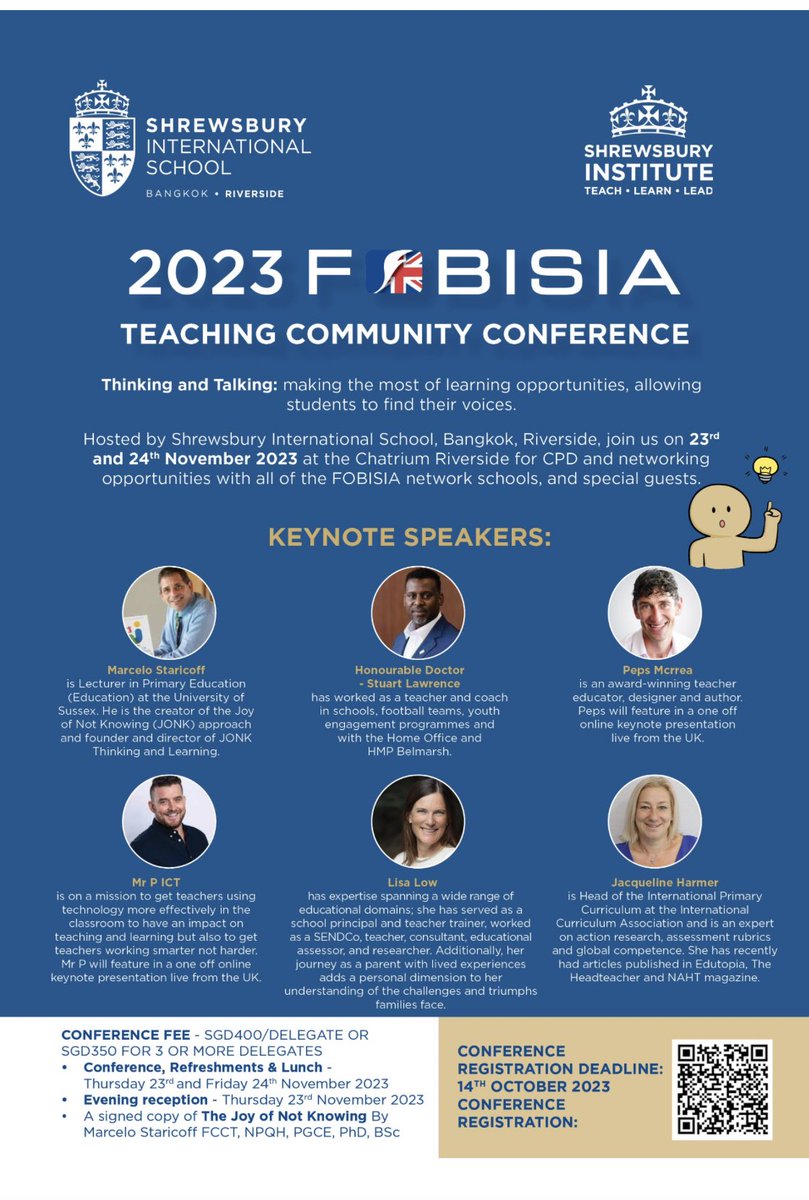 SHREWSBURY INTERNATIONAL SCHOOL
BANGKOK • RIVERSIDE

SHREWSBURY INSTITUTE
TEACH • LEARN • LEAD

2023 FOBISIA
TEACHING COMMUNITY CONFERENCE

Thinking and Talking: making the most of learning opportunities, allowing students to find their voices.

Hosted by Shrewsbury International School, Bangkok, Riverside, join us on 23rd and 24th November 2023 at the Chatrium Riverside for CPD and networking opportunities with all of the FOBISIA network schools, and special guests.

KEYNOTE SPEAKERS:

Marcelo Staricoff
is Lecturer in Primary Education (Education) at the University of Sussex. He is the creator of the Joy of Not Knowing (JONK) approach and founder and director of JONK Thinking and Learning.

Honourable Doctor - Stuart Lawrence
has worked as a teacher and coach in schools, football teams, youth engagement programmes and with the Home Office and HMP Belmarsh.

Peps Mcrrea
is an award-winning teacher educator, designer and author. Peps will feature in a one off online keynote presentation live from the UK.

Mr P ICT
is on a mission to get teachers using technology more effectively in the classroom to have an impact on teaching and learning but also to get teachers working smarter not harder. Mr P will feature in a one off online keynote presentation live from the UK.

Lisa Low
has expertise spanning a wide range of educational domains; she has served as a school principal and teacher trainer, worked as a SENDCo, teacher, consultant, educational assessor, and researcher. Additionally, her journey as a parent with lived experiences adds a personal dimension to her understanding of the challenges and triumphs families face.

Jacqueline Harmer
is Head of the International Primary Curriculum at the International Curriculum Association and is an expert on action research, assessment rubrics and global competence. She has recently had articles published in Edutopia, The Headteacher and NAHT magazine.

CONFERENCE FEE - SGD400/DELEGATE OR SGD350 FOR 3 OR MORE DELEGATES
• Conference, Refreshments & Lunch - Thursday 23rd and Friday 24th November 2023
• Evening reception - Thursday 23rd November 2023
• A signed copy of The Joy of Not Knowing By Marcelo Staricoff FCCT, NPQH, PGCE, PhD, BSc

CONFERENCE REGISTRATION DEADLINE: 14TH OCTOBER 2023
CONFERENCE REGISTRATION: